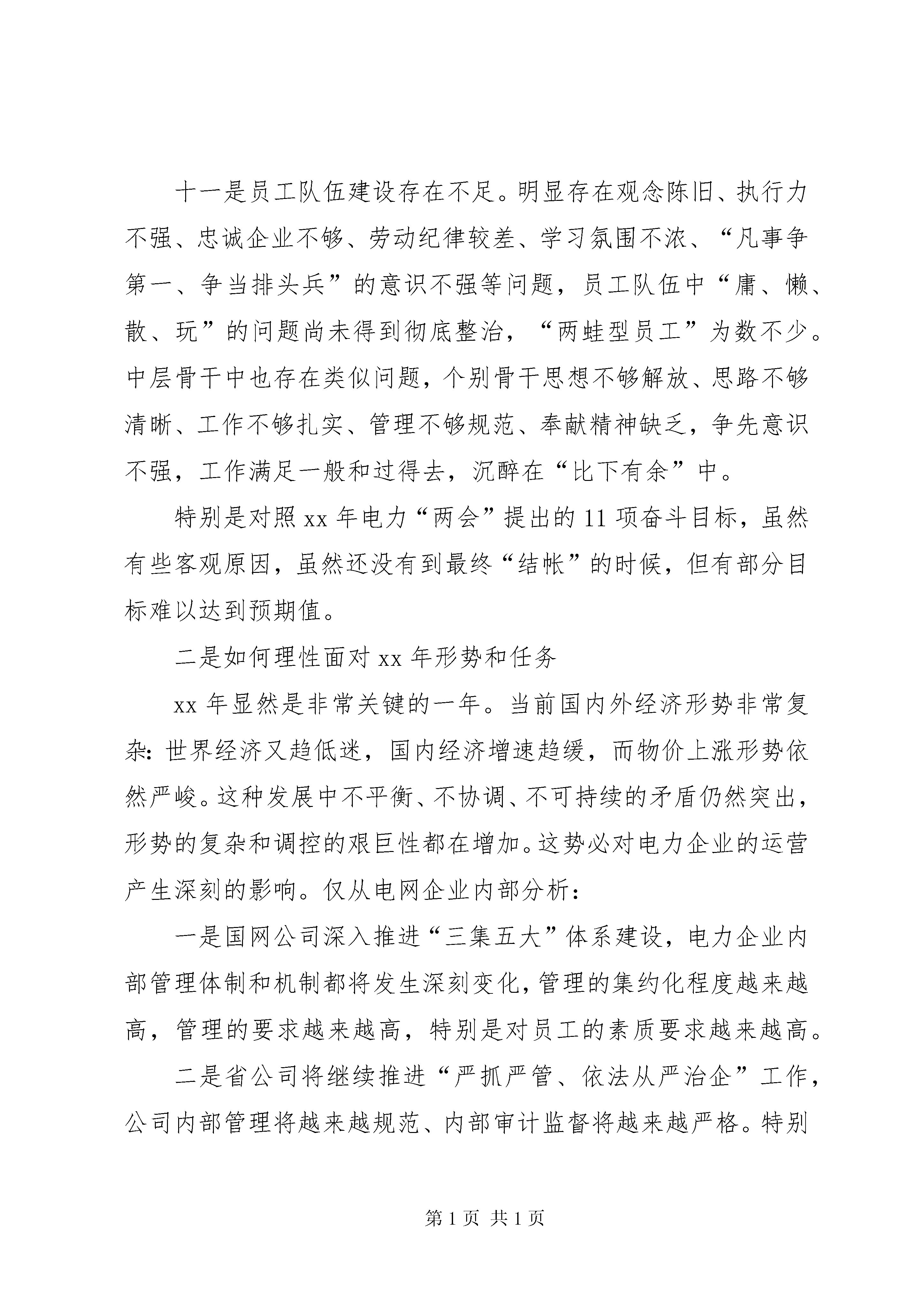 十一是员工队伍建设存在不足。明显存在观念陈旧、执行力不强、忠诚企业不够、劳动纪律较差、学习氛围不浓、“凡事争第一、争当排头兵”的意识不强等问题，员工队伍中“庸、懒、散、玩”的问题尚未得到彻底整治，“两蛙型员工”为数不少。中层骨干中也存在类似问题，个别骨干思想不够解放、思路不够清晰、工作不够扎实、管理不够规范、奉献精神缺乏，争先意识不强，工作满足一般和过得去，沉醉在“比下有余”中。

特别是对照 xx 年电力“两会”提出的 11 项奋斗目标，虽然有些客观原因，虽然还没有到最终“结帐”的时候，但有部分目标难以达到预期值。

二是如何理性面对 xx 年形势和任务

xx 年显然是非常关键的一年。当前国内外经济形势非常复杂：世界经济又趋低迷，国内经济增速趋缓，而物价上涨形势依然严峻。这种发展中不平衡、不协调、不可持续的矛盾仍然突出，形势的复杂和调控的艰巨性都在增加。这势必对电力企业的运营产生深刻的影响。仅从电网企业内部分析：

一是国网公司深入推进“三集五大”体系建设，电力企业内部管理体制和机制都将发生深刻变化，管理的集约化程度越来越高，管理的要求越来越高，特别是对员工的素质要求越来越高。

二是省公司将继续推进“严抓严管、依法从严治企”工作，公司内部管理将越来越规范、内部审计监督将越来越严格。特别

第 1 页 共 1 页